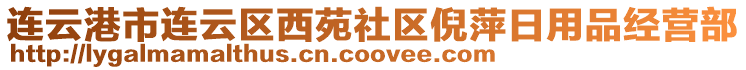 连云港市连云区西苑社区倪萍日用品经营部
http://lygalmamalthus.cn.coovee.com